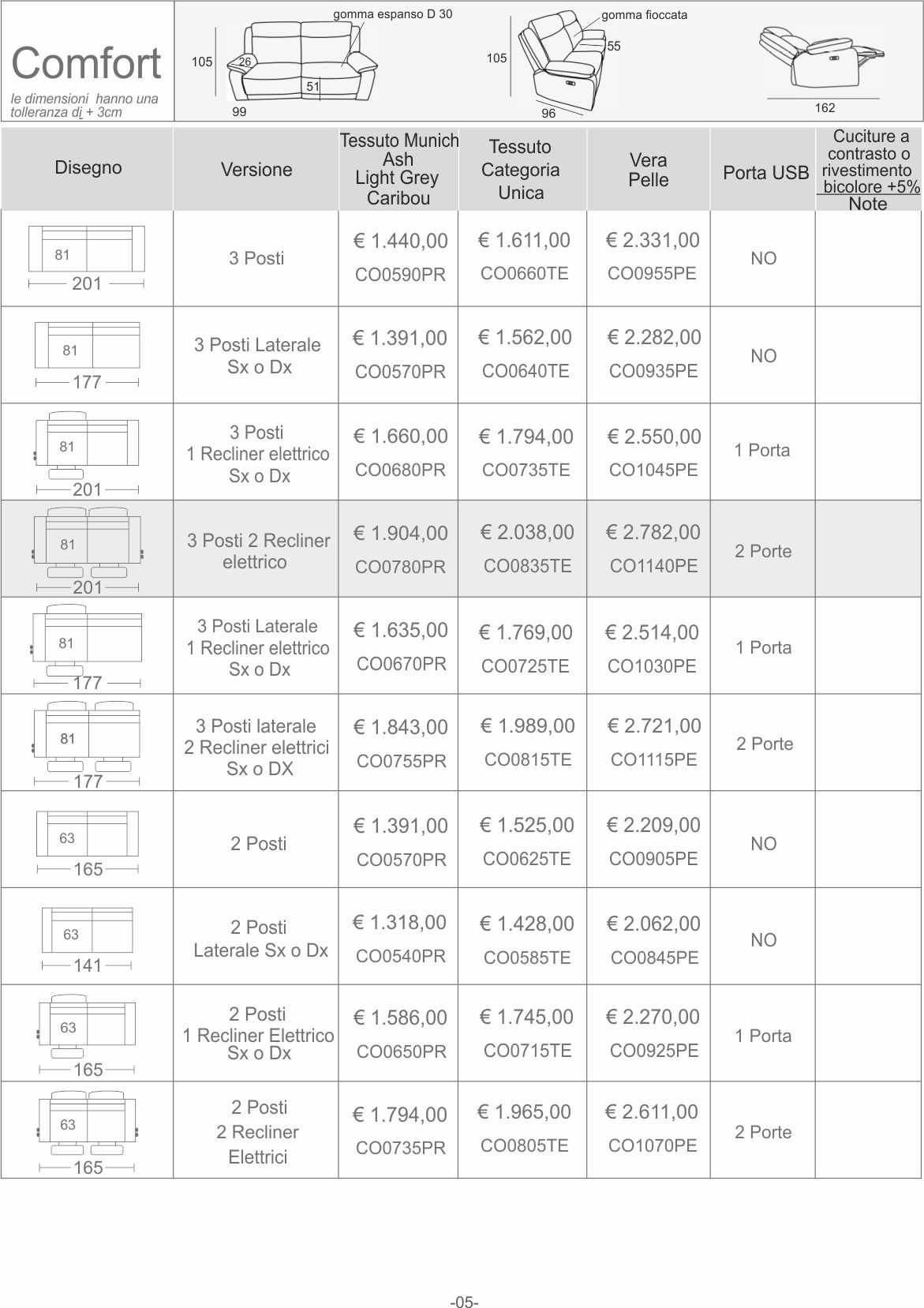 Comfort

le dimensioni hanno una tolleranza di + 3cm

gomma espanso D 30
105
26
51
99

gomma fioccata
105
55
96

162

| Disegno | Versione | Tessuto Munich Ash Light Grey Caribou | Tessuto Categoria Unica | Vera Pelle | Porta USB | Cuciture a contrasto o rivestimento bicolore +5% Note |
|---|---|---|---|---|---|---|
| 81 201 | 3 Posti | € 1.440,00 CO0590PR | € 1.611,00 CO0660TE | € 2.331,00 CO0955PE | NO | |
| 81 177 | 3 Posti Laterale Sx o Dx | € 1.391,00 CO0570PR | € 1.562,00 CO0640TE | € 2.282,00 CO0935PE | NO | |
| 81 201 | 3 Posti 1 Recliner elettrico Sx o Dx | € 1.660,00 CO0680PR | € 1.794,00 CO0735TE | € 2.550,00 CO1045PE | 1 Porta | |
| 81 201 | 3 Posti 2 Recliner elettrico | € 1.904,00 CO0780PR | € 2.038,00 CO0835TE | € 2.782,00 CO1140PE | 2 Porte | |
| 81 177 | 3 Posti Laterale 1 Recliner elettrico Sx o Dx | € 1.635,00 CO0670PR | € 1.769,00 CO0725TE | € 2.514,00 CO1030PE | 1 Porta | |
| 81 177 | 3 Posti laterale 2 Recliner elettrici Sx o DX | € 1.843,00 CO0755PR | € 1.989,00 CO0815TE | € 2.721,00 CO1115PE | 2 Porte | |
| 63 165 | 2 Posti | € 1.391,00 CO0570PR | € 1.525,00 CO0625TE | € 2.209,00 CO0905PE | NO | |
| 63 141 | 2 Posti Laterale Sx o Dx | € 1.318,00 CO0540PR | € 1.428,00 CO0585TE | € 2.062,00 CO0845PE | NO | |
| 63 165 | 2 Posti 1 Recliner Elettrico Sx o Dx | € 1.586,00 CO0650PR | € 1.745,00 CO0715TE | € 2.270,00 CO0925PE | 1 Porta | |
| 63 165 | 2 Posti 2 Recliner Elettrici | € 1.794,00 CO0735PR | € 1.965,00 CO0805TE | € 2.611,00 CO1070PE | 2 Porte | |

-05-